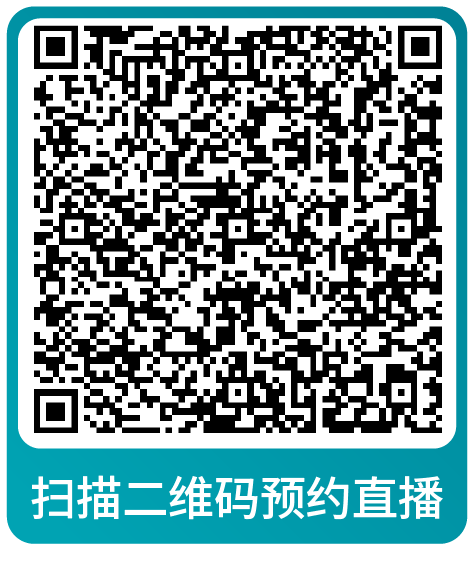 扫描二维码预约直播